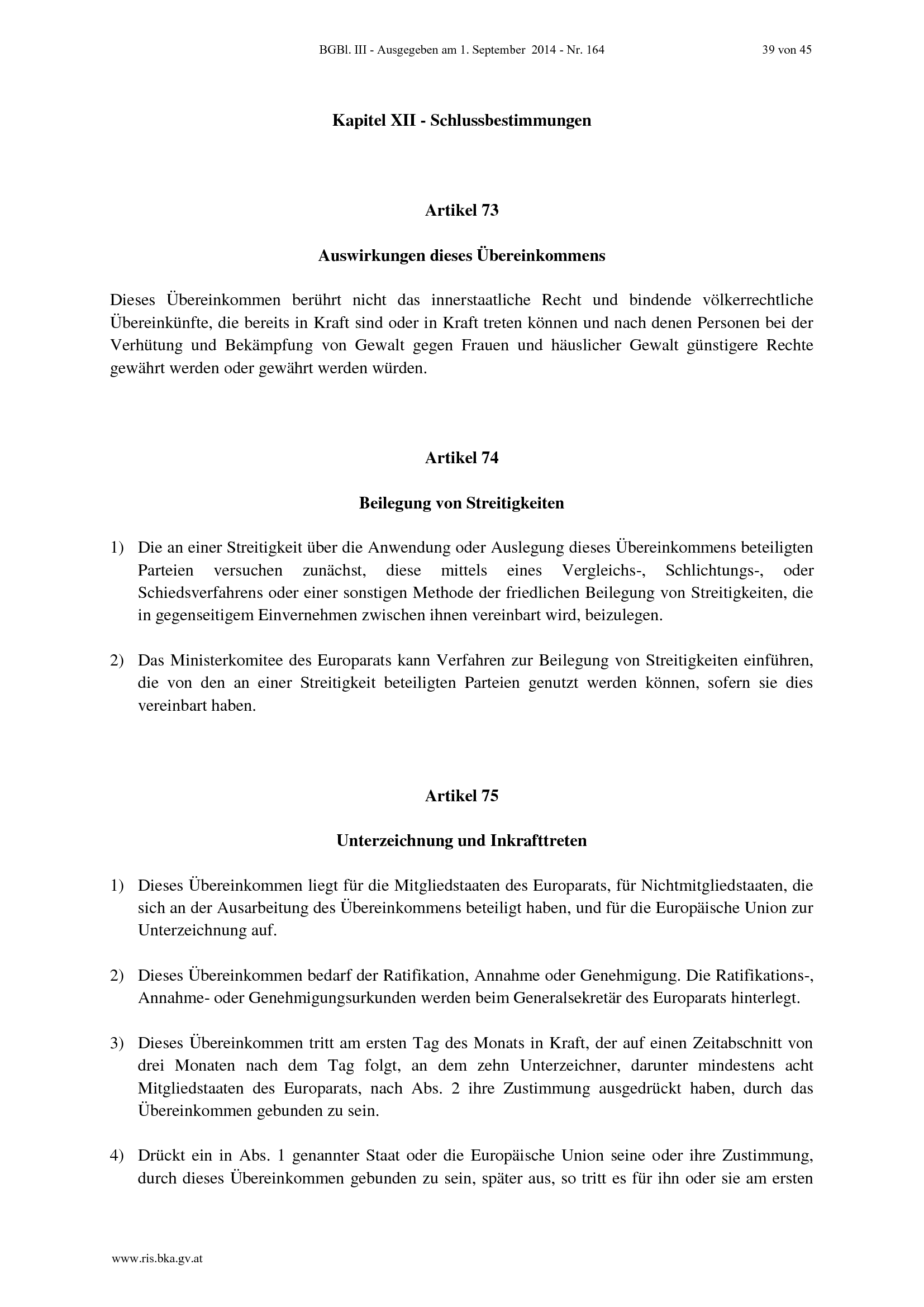 BGBl. III - Ausgegeben am 1. September 2014 - Nr. 164 39 von 45

Kapitel XII - Schlussbestimmungen

Artikel 73

Auswirkungen dieses Übereinkommens

Dieses Übereinkommen berührt nicht das innerstaatliche Recht und bindende völkerrechtliche Übereinkünfte, die bereits in Kraft sind oder in Kraft treten können und nach denen Personen bei der Verhütung und Bekämpfung von Gewalt gegen Frauen und häuslicher Gewalt günstigere Rechte gewährt werden oder gewährt werden würden.

Artikel 74

Beilegung von Streitigkeiten

1) Die an einer Streitigkeit über die Anwendung oder Auslegung dieses Übereinkommens beteiligten Parteien versuchen zunächst, diese mittels eines Vergleichs-, Schlichtungs-, oder Schiedsverfahrens oder einer sonstigen Methode der friedlichen Beilegung von Streitigkeiten, die in gegenseitigem Einvernehmen zwischen ihnen vereinbart wird, beizulegen.

2) Das Ministerkomitee des Europarats kann Verfahren zur Beilegung von Streitigkeiten einführen, die von den an einer Streitigkeit beteiligten Parteien genutzt werden können, sofern sie dies vereinbart haben.

Artikel 75

Unterzeichnung und Inkrafttreten

1) Dieses Übereinkommen liegt für die Mitgliedstaaten des Europarats, für Nichtmitgliedstaaten, die sich an der Ausarbeitung des Übereinkommens beteiligt haben, und für die Europäische Union zur Unterzeichnung auf.

2) Dieses Übereinkommen bedarf der Ratifikation, Annahme oder Genehmigung. Die Ratifikations-, Annahme- oder Genehmigungsurkunden werden beim Generalsekretär des Europarats hinterlegt.

3) Dieses Übereinkommen tritt am ersten Tag des Monats in Kraft, der auf einen Zeitabschnitt von drei Monaten nach dem Tag folgt, an dem zehn Unterzeichner, darunter mindestens acht Mitgliedstaaten des Europarats, nach Abs. 2 ihre Zustimmung ausgedrückt haben, durch das Übereinkommen gebunden zu sein.

4) Drückt ein in Abs. 1 genannter Staat oder die Europäische Union seine oder ihre Zustimmung, durch dieses Übereinkommen gebunden zu sein, später aus, so tritt es für ihn oder sie am ersten

www.ris.bka.gv.at